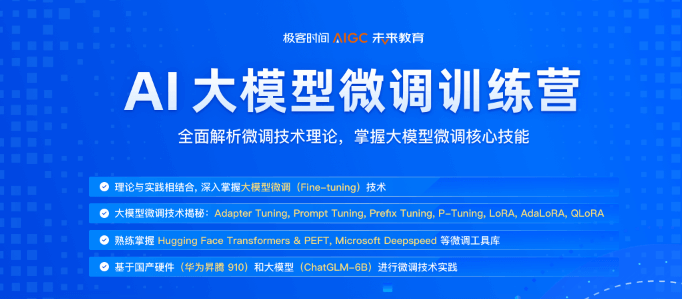 极客时间 AIGC 未来教育

AI 大模型微调训练营

全面解析微调技术理论，掌握大模型微调核心技能

理论与实践相结合，深入掌握大模型微调（Fine-tuning）技术

大模型微调技术揭秘：Adapter Tuning, Prompt Tuning, Prefix Tuning, P-Tuning, LoRA, AdaLoRA, QLoRA

熟练掌握 Hugging Face Transformers & PEFT, Microsoft Deepspeed 等微调工具库

基于国产硬件（华为昇腾 910）和大模型（ChatGLM-6B）进行微调技术实践